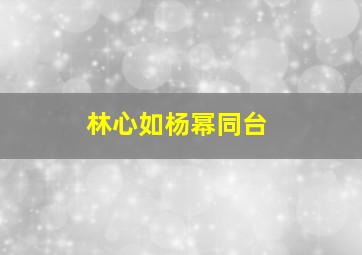 林心如杨幂同台